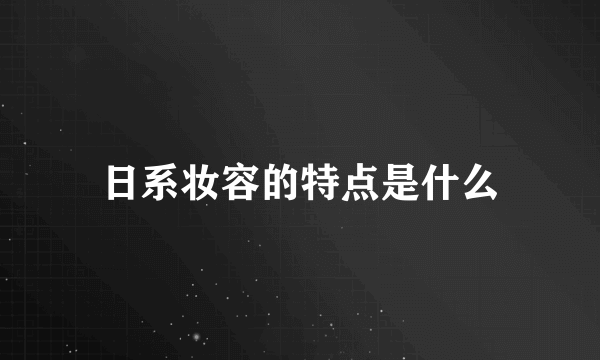 日系妆容的特点是什么